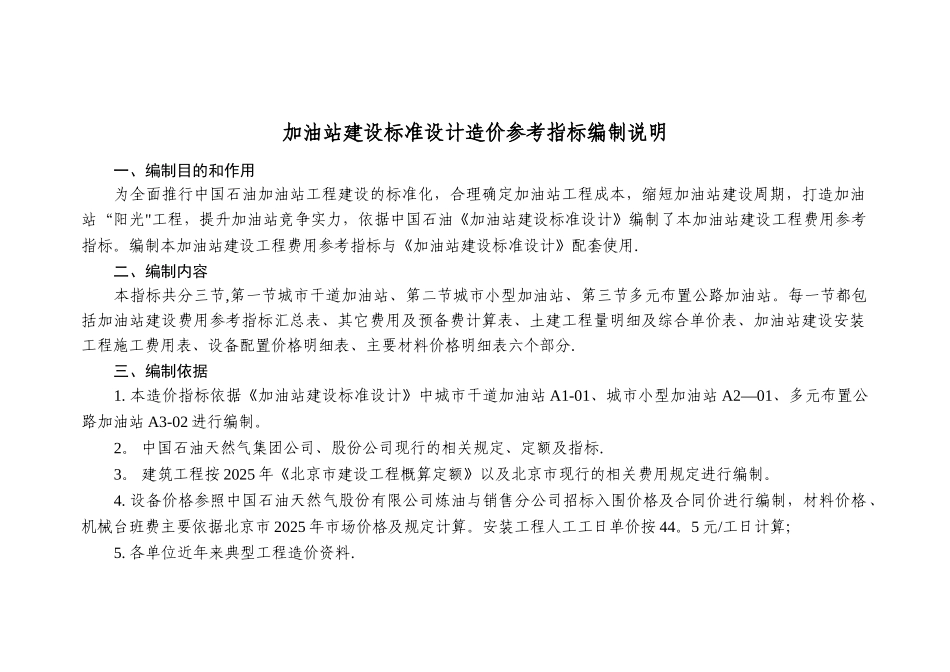 加油站建设标准设计造价参考指标编制说明

一、编制目的和作用

为全面推行中国石油加油站工程建设的标准化，合理确定加油站工程成本，缩短加油站建设周期，打造加油站“阳光"工程，提升加油站竞争实力，依据中国石油《加油站建设标准设计》编制了本加油站建设工程费用参考指标。编制本加油站建设工程费用参考指标与《加油站建设标准设计》配套使用.

二、编制内容

本指标共分三节,第一节城市干道加油站、第二节城市小型加油站、第三节多元布置公路加油站。每一节都包括加油站建设费用参考指标汇总表、其它费用及预备费计算表、土建工程量明细及综合单价表、加油站建设安装工程施工费用表、设备配置价格明细表、主要材料价格明细表六个部分.

三、编制依据

1. 本造价指标依据《加油站建设标准设计》中城市干道加油站 A1-01、城市小型加油站 A2—01、多元布置公路加油站 A3-02 进行编制。

2。 中国石油天然气集团公司、股份公司现行的相关规定、定额及指标.

3。 建筑工程按 2025 年《北京市建设工程概算定额》以及北京市现行的相关费用规定进行编制。

4. 设备价格参照中国石油天然气股份有限公司炼油与销售分公司招标入围价格及合同价进行编制，材料价格、机械台班费主要依据北京市 2025 年市场价格及规定计算。安装工程人工工日单价按 44。5 元/工日计算;

5. 各单位近年来典型工程造价资料.